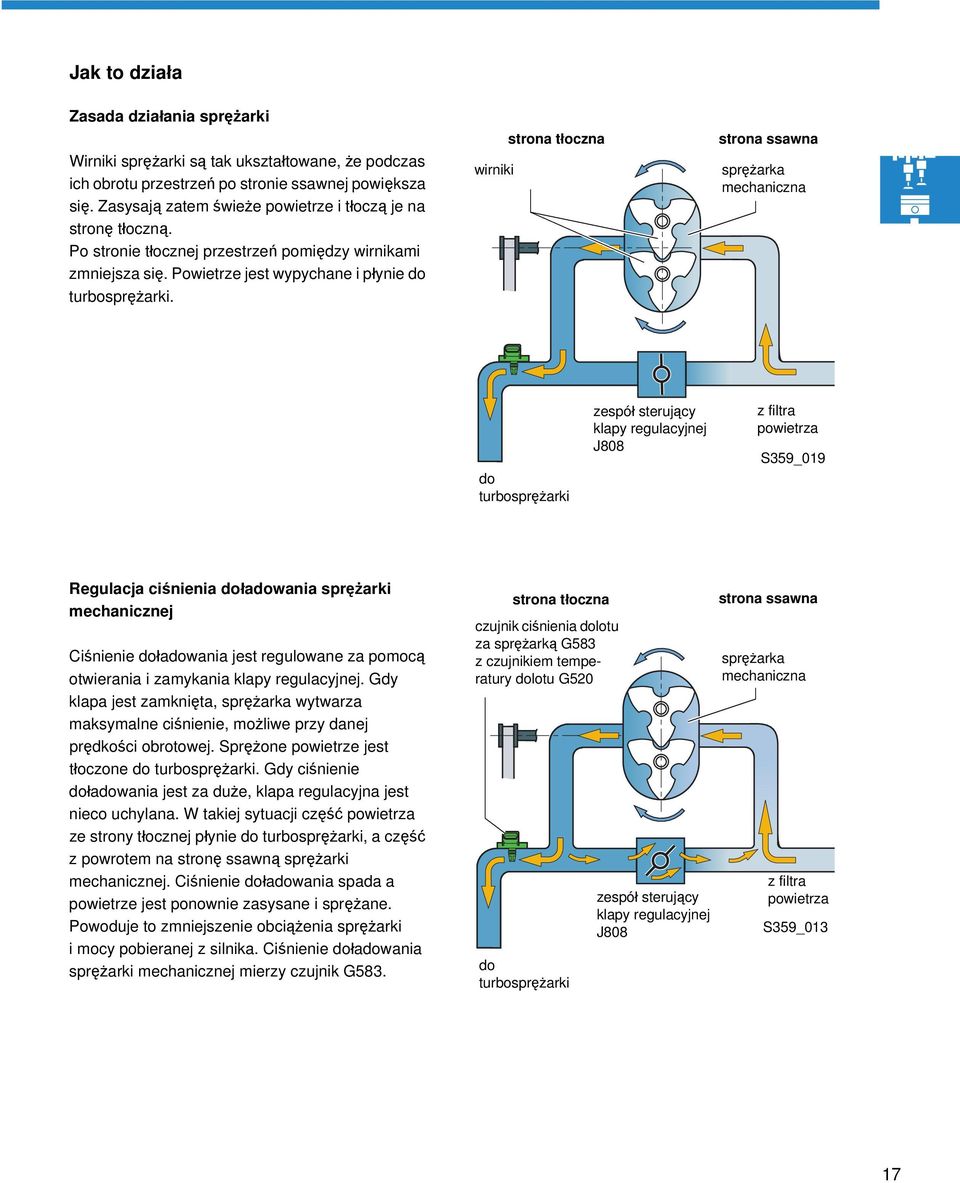 Jak to działa

Zasada działania sprężarki

Wirniki sprężarki są tak ukształtowane, że podczas ich obrotu przestrzeń po stronie ssawnej powiększa się. Zasysają zatem świeże powietrze i tłoczą je na stronę tłoczną.
Po stronie tłocznej przestrzeń pomiędzy wirnikami zmniejsza się. Powietrze jest wypychane i płynie do turbosprężarki.

strona tłoczna

strona ssawna

wirniki

sprężarka mechaniczna

zespół sterujący klapy regulacyjnej J808

z filtra powietrza

S359_019

do turbosprężarki

Regulacja ciśnienia doładowania sprężarki mechanicznej

Ciśnienie doładowania jest regulowane za pomocą otwierania i zamykania klapy regulacyjnej. Gdy klapa jest zamknięta, sprężarka wytwarza maksymalne ciśnienie, możliwe przy danej prędkości obrotowej. Sprężone powietrze jest tłoczone do turbosprężarki. Gdy ciśnienie doładowania jest za duże, klapa regulacyjna jest nieco uchylana. W takiej sytuacji część powietrza ze strony tłocznej płynie do turbosprężarki, a część z powrotem na stronę ssawną sprężarki mechanicznej. Ciśnienie doładowania spada a powietrze jest ponownie zasysane i sprężane. Powoduje to zmniejszenie obciążenia sprężarki i mocy pobieranej z silnika. Ciśnienie doładowania sprężarki mechanicznej mierzy czujnik G583.

strona tłoczna

strona ssawna

czujnik ciśnienia dolotu za sprężarką G583 z czujnikiem temperatury dolotu G520

sprężarka mechaniczna

zespół sterujący klapy regulacyjnej J808

z filtra powietrza

S359_013

do turbosprężarki

17